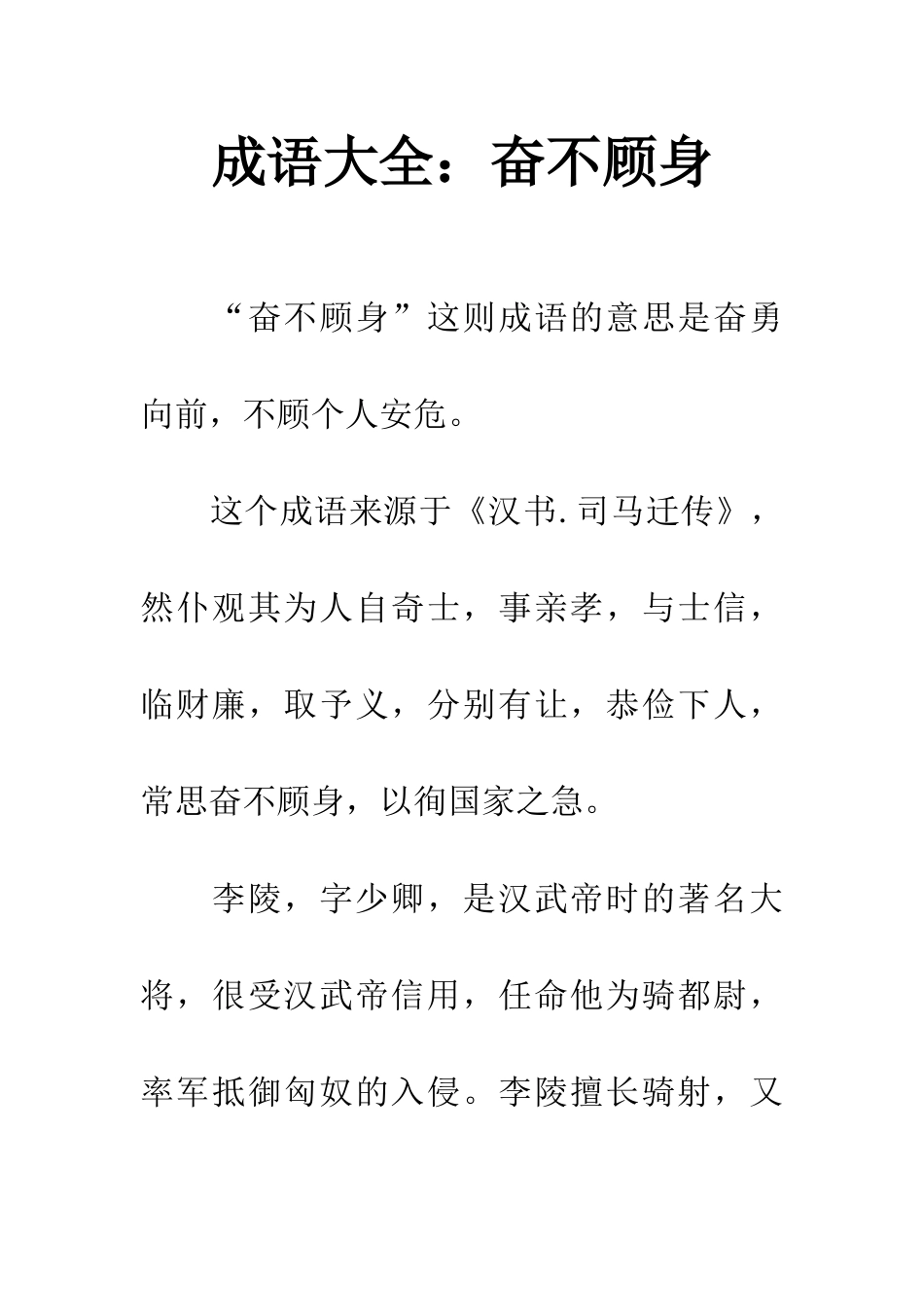 成语大全：奋不顾身

“奋不顾身”这则成语的意思是奋勇向前，不顾个人安危。

这个成语来源于《汉书.司马迁传》，然仆观其为人自奇士，事亲孝，与士信，临财廉，取予义，分别有让，恭俭下人，常思奋不顾身，以徇国家之急。

李陵，字少卿，是汉武帝时的著名大将，很受汉武帝信用，任命他为骑都尉，率军抵御匈奴的入侵。李陵擅长骑射，又